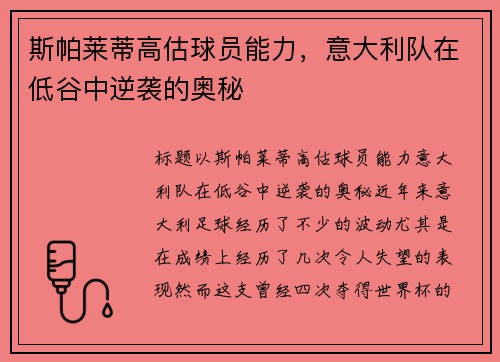 斯帕莱蒂高估球员能力，意大利队在低谷中逆袭的奥秘

标题以斯帕莱蒂高估球员能力意大利队在低谷中逆袭的奥秘近年来意大利足球经历了不少的波动尤其是在成绩上经历了几次令人失望的表现然而这支曾经四次夺得世界杯的